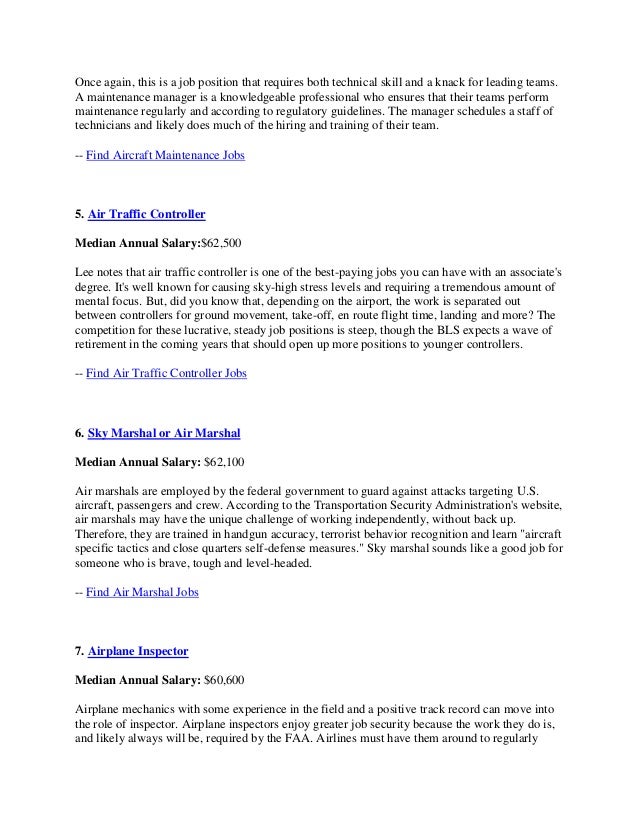 Once again, this is a job position that requires both technical skill and a knack for leading teams. A maintenance manager is a knowledgeable professional who ensures that their teams perform maintenance regularly and according to regulatory guidelines. The manager schedules a staff of technicians and likely does much of the hiring and training of their team.

-- Find Aircraft Maintenance Jobs

5. Air Traffic Controller

Median Annual Salary:$62,500

Lee notes that air traffic controller is one of the best-paying jobs you can have with an associate's degree. It's well known for causing sky-high stress levels and requiring a tremendous amount of mental focus. But, did you know that, depending on the airport, the work is separated out between controllers for ground movement, take-off, en route flight time, landing and more? The competition for these lucrative, steady job positions is steep, though the BLS expects a wave of retirement in the coming years that should open up more positions to younger controllers.

-- Find Air Traffic Controller Jobs

6. Sky Marshal or Air Marshal

Median Annual Salary: $62,100

Air marshals are employed by the federal government to guard against attacks targeting U.S. aircraft, passengers and crew. According to the Transportation Security Administration's website, air marshals may have the unique challenge of working independently, without back up. Therefore, they are trained in handgun accuracy, terrorist behavior recognition and learn "aircraft specific tactics and close quarters self-defense measures." Sky marshal sounds like a good job for someone who is brave, tough and level-headed.

-- Find Air Marshal Jobs

7. Airplane Inspector

Median Annual Salary: $60,600

Airplane mechanics with some experience in the field and a positive track record can move into the role of inspector. Airplane inspectors enjoy greater job security because the work they do is, and likely always will be, required by the FAA. Airlines must have them around to regularly